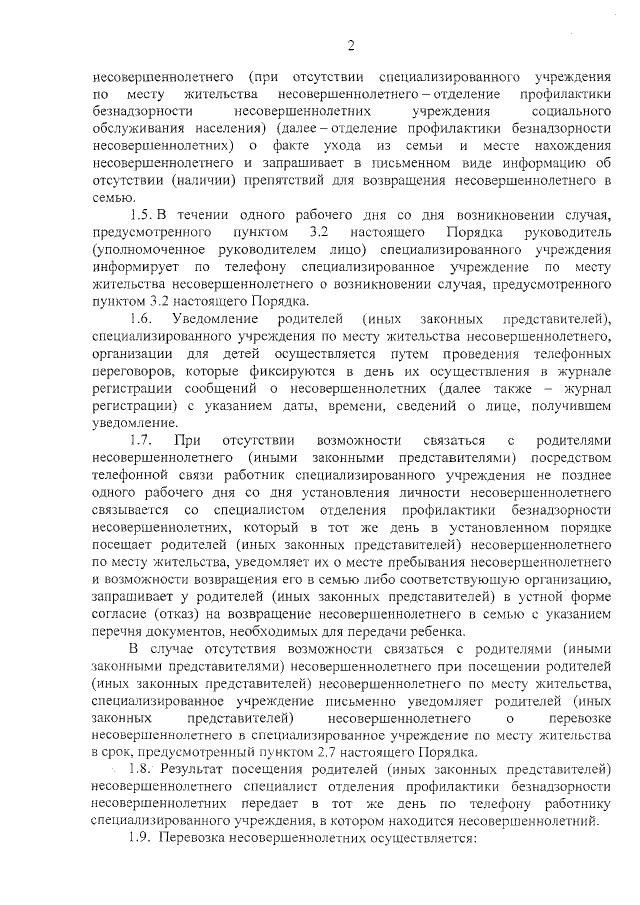 2

несовершеннолетнего (при отсутствии специализированного учреждения по месту жительства несовершеннолетнего – отделение профилактики безнадзорности несовершеннолетних учреждения социального обслуживания населения) (далее – отделение профилактики безнадзорности несовершеннолетних) о факте ухода из семьи и месте нахождения несовершеннолетнего и запрашивает в письменном виде информацию об отсутствии (наличии) препятствий для возвращения несовершеннолетнего в семью.

1.5. В течении одного рабочего дня со дня возникновении случая, предусмотренного пунктом 3.2 настоящего Порядка руководитель (уполномоченное руководителем лицо) специализированного учреждения информирует по телефону специализированное учреждение по месту жительства несовершеннолетнего о возникновении случая, предусмотренного пунктом 3.2 настоящего Порядка.

1.6. Уведомление родителей (иных законных представителей), специализированного учреждения по месту жительства несовершеннолетнего, организации для детей осуществляется путем проведения телефонных переговоров, которые фиксируются в день их осуществления в журнале регистрации сообщений о несовершеннолетних (далее также – журнал регистрации) с указанием даты, времени, сведений о лице, получившем уведомление.

1.7. При отсутствии возможности связаться с родителями несовершеннолетнего (иными законными представителями) посредством телефонной связи работник специализированного учреждения не позднее одного рабочего дня со дня установления личности несовершеннолетнего связывается со специалистом отделения профилактики безнадзорности несовершеннолетних, который в тот же день в установленном порядке посещает родителей (иных законных представителей) несовершеннолетнего по месту жительства, уведомляет их о месте пребывания несовершеннолетнего и возможности возвращения его в семью либо соответствующую организацию, запрашивает у родителей (иных законных представителей) в устной форме согласие (отказ) на возвращение несовершеннолетнего в семью с указанием перечня документов, необходимых для передачи ребенка.

В случае отсутствия возможности связаться с родителями (иными законными представителями) несовершеннолетнего при посещении родителей (иных законных представителей) несовершеннолетнего по месту жительства, специализированное учреждение письменно уведомляет родителей (иных законных представителей) несовершеннолетнего о перевозке несовершеннолетнего в специализированное учреждение по месту жительства в срок, предусмотренный пунктом 2.7 настоящего Порядка.

1.8. Результат посещения родителей (иных законных представителей) несовершеннолетнего специалист отделения профилактики безнадзорности несовершеннолетних передает в тот же день по телефону работнику специализированного учреждения, в котором находится несовершеннолетний.

1.9. Перевозка несовершеннолетних осуществляется: